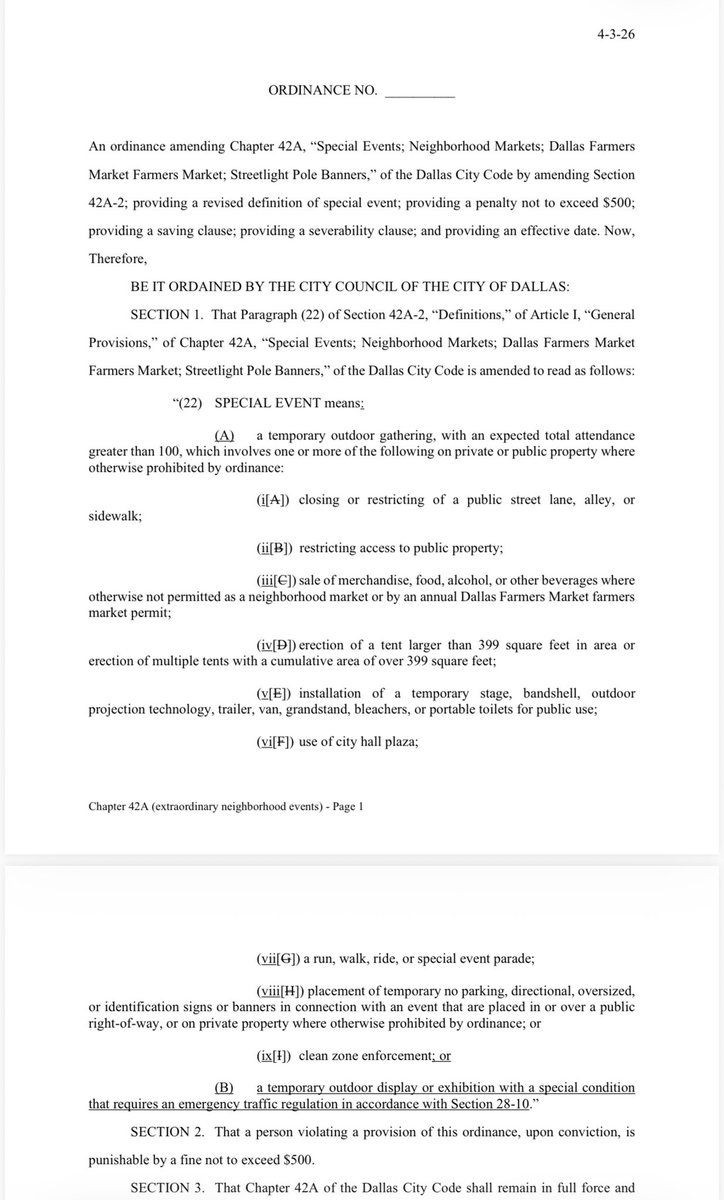 4-3-26

ORDINANCE NO. __________

An ordinance amending Chapter 42A, “Special Events; Neighborhood Markets; Dallas Farmers Market Farmers Market; Streetlight Pole Banners,” of the Dallas City Code by amending Section 42A-2; providing a revised definition of special event; providing a penalty not to exceed $500; providing a saving clause; providing a severability clause; and providing an effective date. Now, Therefore,

BE IT ORDAINED BY THE CITY COUNCIL OF THE CITY OF DALLAS:

SECTION 1. That Paragraph (22) of Section 42A-2, “Definitions,” of Article I, “General Provisions,” of Chapter 42A, “Special Events; Neighborhood Markets; Dallas Farmers Market Farmers Market; Streetlight Pole Banners,” of the Dallas City Code is amended to read as follows:

“(22) SPECIAL EVENT means:

(A) a temporary outdoor gathering, with an expected total attendance greater than 100, which involves one or more of the following on private or public property where otherwise prohibited by ordinance:

(i[A]) closing or restricting of a public street lane, alley, or sidewalk;

(ii[B]) restricting access to public property;

(iii[C]) sale of merchandise, food, alcohol, or other beverages where otherwise not permitted as a neighborhood market or by an annual Dallas Farmers Market farmers market permit;

(iv[D]) erection of a tent larger than 399 square feet in area or erection of multiple tents with a cumulative area of over 399 square feet;

(v[E]) installation of a temporary stage, bandshell, outdoor projection technology, trailer, van, grandstand, bleachers, or portable toilets for public use;

(vi[F]) use of city hall plaza;

Chapter 42A (extraordinary neighborhood events) - Page 1

(vii[G]) a run, walk, ride, or special event parade;

(viii[H]) placement of temporary no parking, directional, oversized, or identification signs or banners in connection with an event that are placed in or over a public right-of-way, or on private property where otherwise prohibited by ordinance; or

(ix[I]) clean zone enforcement; or

(B) a temporary outdoor display or exhibition with a special condition that requires an emergency traffic regulation in accordance with Section 28-10.”

SECTION 2. That a person violating a provision of this ordinance, upon conviction, is punishable by a fine not to exceed $500.

SECTION 3. That Chapter 42A of the Dallas City Code shall remain in full force and